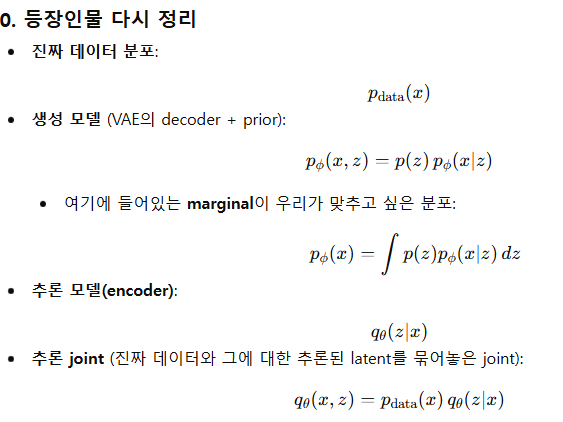 0. 등장인물 다시 정리

• 진짜 데이터 분포:

$p_{\text{data}}(x)$

• 생성 모델 (VAE의 decoder + prior):

$p_\phi(x, z) = p(z)\, p_\phi(x|z)$

• 여기에 들어있는 marginal이 우리가 맞추고 싶은 분포:

$p_\phi(x) = \int p(z) p_\phi(x|z)\, dz$

• 추론 모델(encoder):

$q_\theta(z|x)$

• 추론 joint (진짜 데이터와 그에 대한 추론된 latent를 묶어놓은 joint):

$q_\theta(x, z) = p_{\text{data}}(x)\, q_\theta(z|x)$